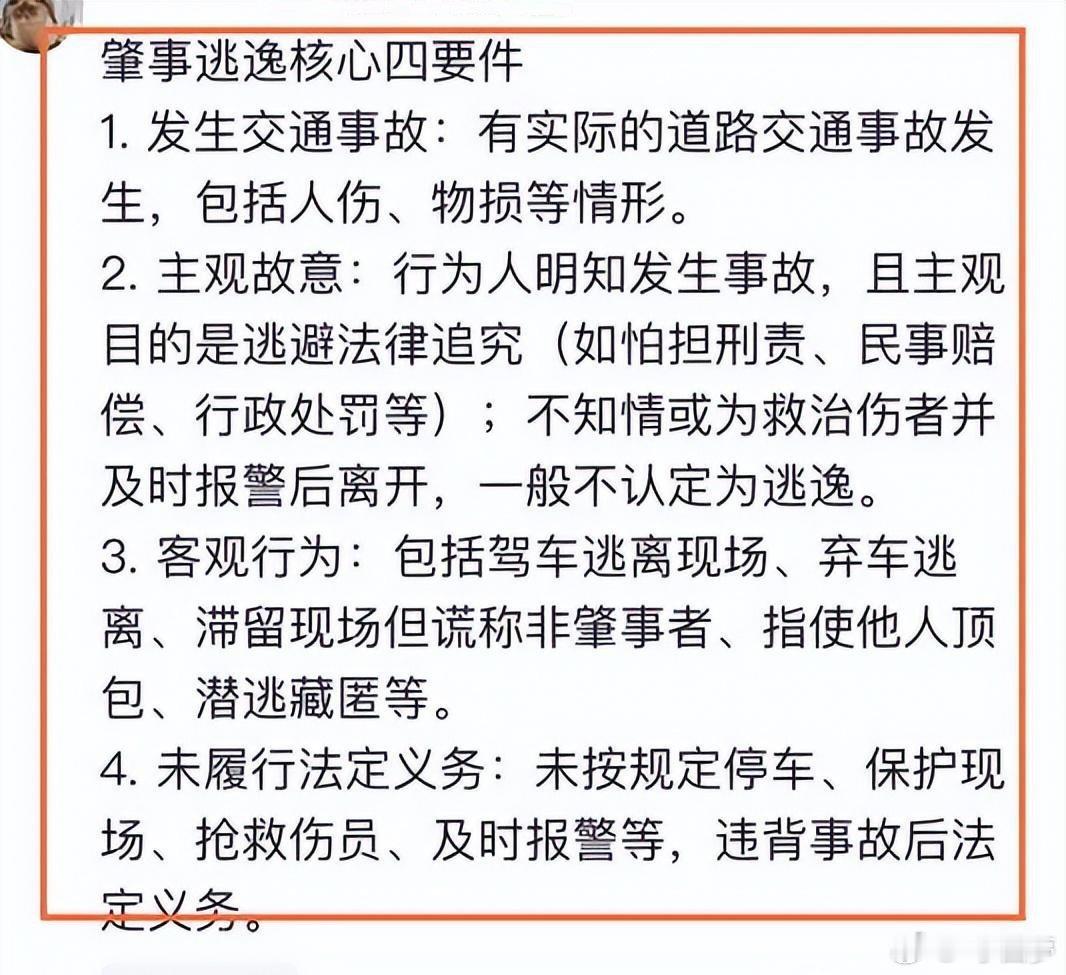 肇事逃逸核心四要件
1. 发生交通事故：有实际的道路交通事故发生，包括人伤、物损等情形。
2. 主观故意：行为人明知发生事故，且主观目的是逃避法律追究（如怕担刑责、民事赔偿、行政处罚等）；不知情或为救治伤者并及时报警后离开，一般不认定为逃逸。
3. 客观行为：包括驾车逃离现场、弃车逃离、滞留现场但谎称非肇事者、指使他人顶包、潜逃藏匿等。
4. 未履行法定义务：未按规定停车、保护现场、抢救伤员、及时报警等，违背事故后法定义务。